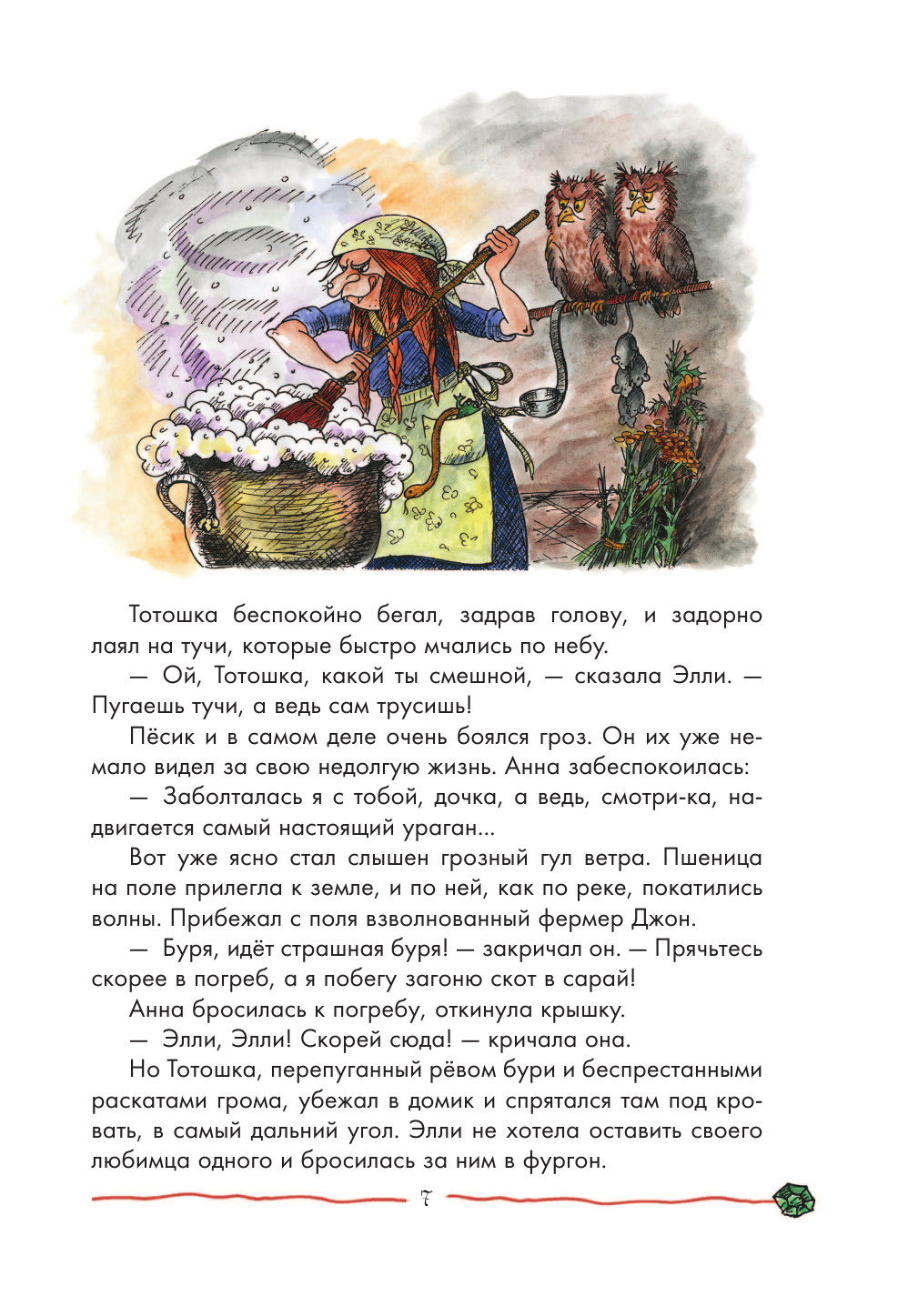 Тотошка беспокойно бегал, задрав голову, и задорно лаял на тучи, которые быстро мчались по небу.

— Ой, Тотошка, какой ты смешной, — сказала Элли. — Пугаешь тучи, а ведь сам трусишь!

Пёсик и в самом деле очень боялся гроз. Он их уже немало видел за свою недолгую жизнь. Анна забеспокоилась:

— Заболталась я с тобой, дочка, а ведь, смотри-ка, надвигается самый настоящий ураган...

Вот уже ясно стал слышен грозный гул ветра. Пшеница на поле прилегла к земле, и по ней, как по реке, покатились волны. Прибежал с поля взволнованный фермер Джон.

— Буря, идёт страшная буря! — закричал он. — Прячьтесь скорее в погреб, а я побегу загоню скот в сарай!

Анна бросилась к погребу, откинула крышку.

— Элли, Элли! Скорей сюда! — кричала она.

Но Тотошка, перепуганный рёвом бури и беспрестанными раскатами грома, убежал в домик и спрятался там под кровать, в самый дальний угол. Элли не хотела оставить своего любимца одного и бросилась за ним в фургон.

7